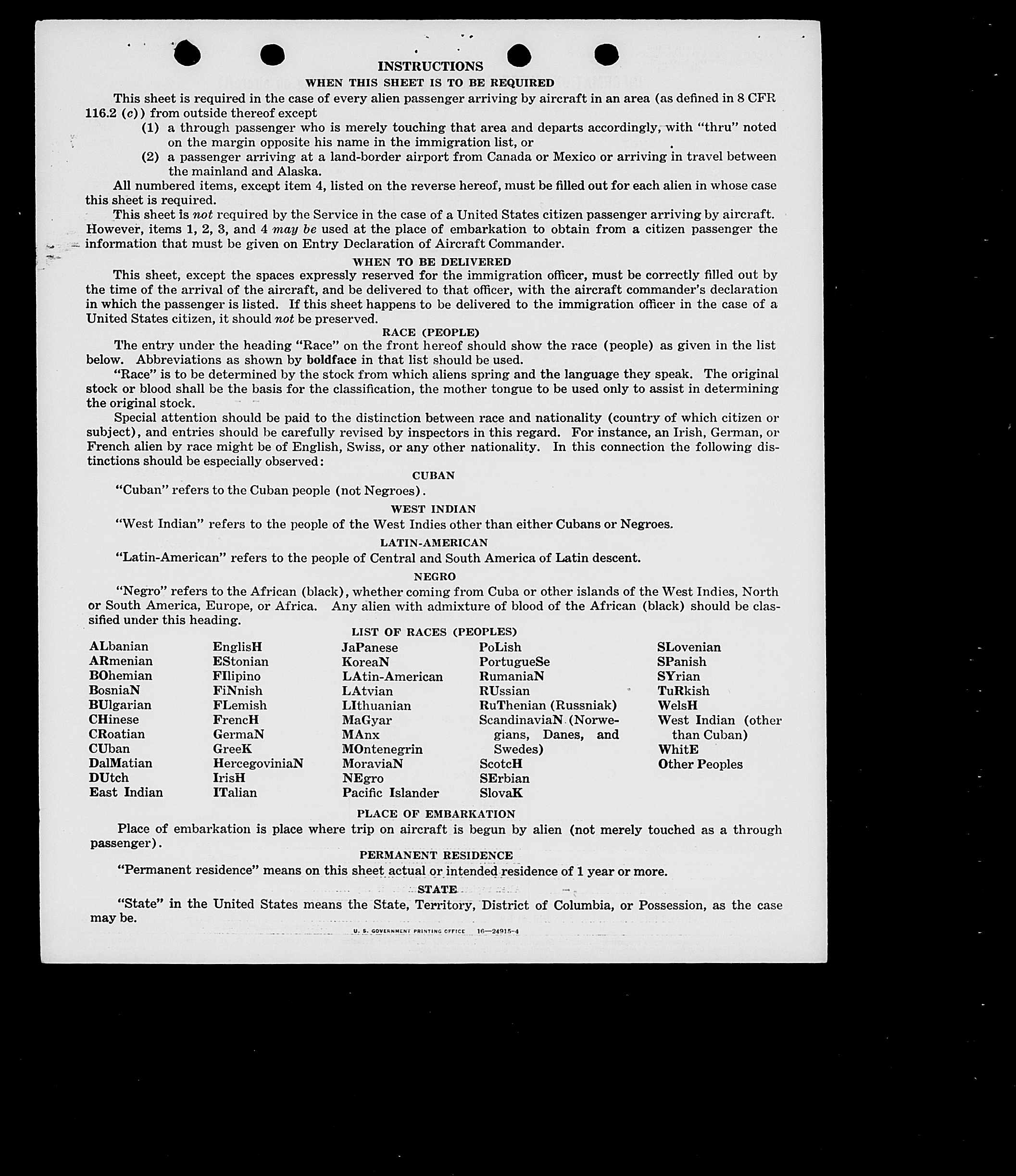 INSTRUCTIONS

WHEN THIS SHEET IS TO BE REQUIRED

This sheet is required in the case of every alien passenger arriving by aircraft in an area (as defined in 8 CFR 116.2 (c)) from outside thereof except

(1) a through passenger who is merely touching that area and departs accordingly, with "thru" noted on the margin opposite his name in the immigration list, or

(2) a passenger arriving at a land-border airport from Canada or Mexico or arriving in travel between the mainland and Alaska.

All numbered items, except item 4, listed on the reverse hereof, must be filled out for each alien in whose case this sheet is required.

This sheet is not required by the Service in the case of a United States citizen passenger arriving by aircraft. However, items 1, 2, 3, and 4 may be used at the place of embarkation to obtain from a citizen passenger the information that must be given on Entry Declaration of Aircraft Commander.

WHEN TO BE DELIVERED

This sheet, except the spaces expressly reserved for the immigration officer, must be correctly filled out by the time of the arrival of the aircraft, and be delivered to that officer, with the aircraft commander's declaration in which the passenger is listed. If this sheet happens to be delivered to the immigration officer in the case of a United States citizen, it should not be preserved.

RACE (PEOPLE)

The entry under the heading "Race" on the front hereof should show the race (people) as given in the list below. Abbreviations as shown by boldface in that list should be used.

"Race" is to be determined by the stock from which aliens spring and the language they speak. The original stock or blood shall be the basis for the classification, the mother tongue to be used only to assist in determining the original stock.

Special attention should be paid to the distinction between race and nationality (country of which citizen or subject), and entries should be carefully revised by inspectors in this regard. For instance, an Irish, German, or French alien by race might be of English, Swiss, or any other nationality. In this connection the following distinctions should be especially observed:

CUBAN

"Cuban" refers to the Cuban people (not Negroes).

WEST INDIAN

"West Indian" refers to the people of the West Indies other than either Cubans or Negroes.

LATIN-AMERICAN

"Latin-American" refers to the people of Central and South America of Latin descent.

NEGRO

"Negro" refers to the African (black), whether coming from Cuba or other islands of the West Indies, North or South America, Europe, or Africa. Any alien with admixture of blood of the African (black) should be classified under this heading.

LIST OF RACES (PEOPLES)

ALbanian
ARmenian
BOhemian
BosniaN
BUlgarian
CHinese
CRoatian
CUban
DalMatian
DUtch
East Indian

EnglisH
EStonian
FIlipino
FiNnish
FLemish
FrencH
GermaN
GreeK
HercegoviniaN
IrisH
ITalian

JaPanese
KoreaN
LAtin-American
LAtvian
LIthuanian
MaGyar
MAnx
MOntenegrin
MoraviaN
NEgro
Pacific Islander

PoLish
PortugueSe
RumaniaN
RUssian
RuThenian (Russniak)
ScandinaviaN (Norwegians, Danes, and Swedes)
ScotcH
SErbian
SlovaK

SLovenian
SPanish
SYrian
TuRkish
WelsH
West Indian (other than Cuban)
WhitE
Other Peoples

PLACE OF EMBARKATION

Place of embarkation is place where trip on aircraft is begun by alien (not merely touched as a through passenger).

PERMANENT RESIDENCE

"Permanent residence" means on this sheet actual or intended residence of 1 year or more.

STATE

"State" in the United States means the State, Territory, District of Columbia, or Possession, as the case may be.

U. S. GOVERNMENT PRINTING OFFICE 16—24915-4